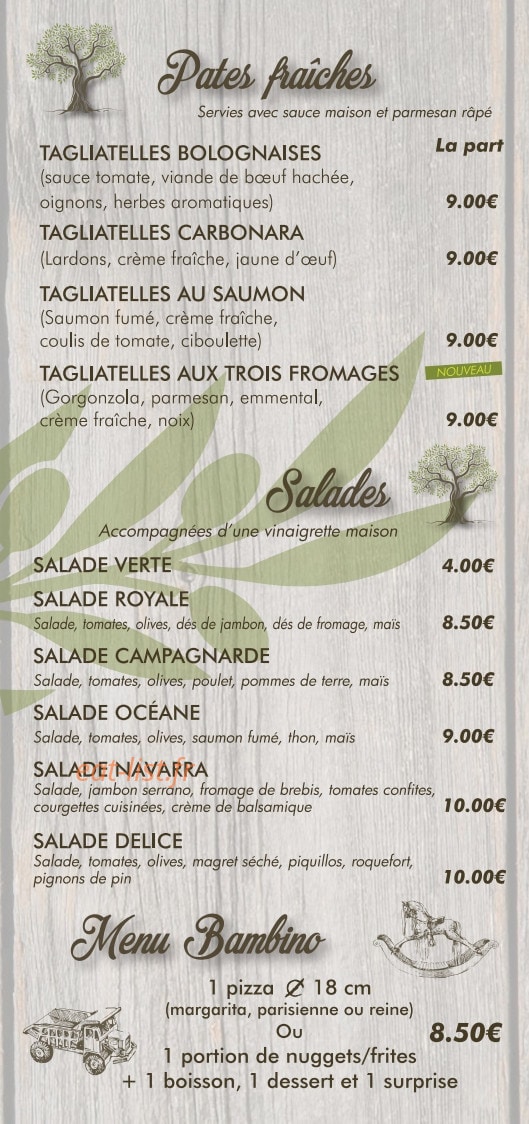 Pates fraîches

Servies avec sauce maison et parmesan râpé

La part

TAGLIATELLES BOLOGNAISES
(sauce tomate, viande de bœuf hachée, oignons, herbes aromatiques) 9.00€

TAGLIATELLES CARBONARA
(Lardons, crème fraîche, jaune d'œuf) 9.00€

TAGLIATELLES AU SAUMON
(Saumon fumé, crème fraîche, coulis de tomate, ciboulette) 9.00€

TAGLIATELLES AUX TROIS FROMAGES NOUVEAU
(Gorgonzola, parmesan, emmental, crème fraîche, noix) 9.00€

Salades

Accompagnées d'une vinaigrette maison

SALADE VERTE 4.00€

SALADE ROYALE
Salade, tomates, olives, dés de jambon, dés de fromage, maïs 8.50€

SALADE CAMPAGNARDE
Salade, tomates, olives, poulet, pommes de terre, maïs 8.50€

SALADE OCÉANE
Salade, tomates, olives, saumon fumé, thon, maïs 9.00€

SALADE NAVARRA
Salade, jambon serrano, fromage de brebis, tomates confites, courgettes cuisinées, crème de balsamique 10.00€

SALADE DELICE
Salade, tomates, olives, magret séché, piquillos, roquefort, pignons de pin 10.00€

Menu Bambino

1 pizza ∅ 18 cm
(margarita, parisienne ou reine)
Ou
1 portion de nuggets/frites
+ 1 boisson, 1 dessert et 1 surprise
8.50€